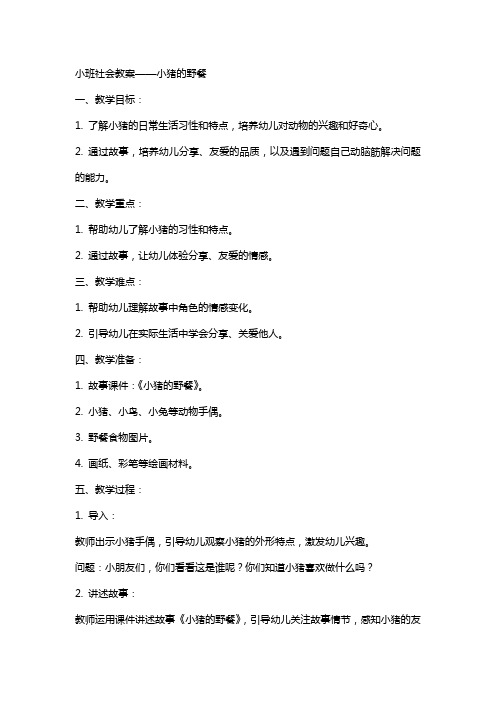 小班社会教案——小猪的野餐

一、教学目标：

1. 了解小猪的日常生活习性和特点，培养幼儿对动物的兴趣和好奇心。

2. 通过故事，培养幼儿分享、友爱的品质，以及遇到问题自己动脑筋解决问题的能力。

二、教学重点：

1. 帮助幼儿了解小猪的习性和特点。

2. 通过故事，让幼儿体验分享、友爱的情感。

三、教学难点：

1. 帮助幼儿理解故事中角色的情感变化。

2. 引导幼儿在实际生活中学会分享、关爱他人。

四、教学准备：

1. 故事课件：《小猪的野餐》。

2. 小猪、小鸟、小兔等动物手偶。

3. 野餐食物图片。

4. 画纸、彩笔等绘画材料。

五、教学过程：

1. 导入：

教师出示小猪手偶，引导幼儿观察小猪的外形特点，激发幼儿兴趣。

问题：小朋友们，你们看看这是谁呢？你们知道小猪喜欢做什么吗？

2. 讲述故事：

教师运用课件讲述故事《小猪的野餐》，引导幼儿关注故事情节，感知小猪的友